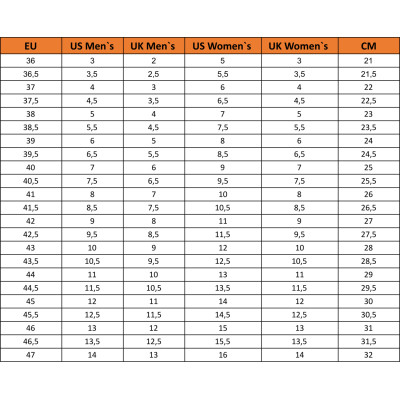 | EU | US Men`s | UK Men`s | US Women`s | UK Women`s | CM |
|---|---|---|---|---|---|
| 36 | 3 | 2 | 5 | 3 | 21 |
| 36,5 | 3,5 | 2,5 | 5,5 | 3,5 | 21,5 |
| 37 | 4 | 3 | 6 | 4 | 22 |
| 37,5 | 4,5 | 3,5 | 6,5 | 4,5 | 22,5 |
| 38 | 5 | 4 | 7 | 5 | 23 |
| 38,5 | 5,5 | 4,5 | 7,5 | 5,5 | 23,5 |
| 39 | 6 | 5 | 8 | 6 | 24 |
| 39,5 | 6,5 | 5,5 | 8,5 | 6,5 | 24,5 |
| 40 | 7 | 6 | 9 | 7 | 25 |
| 40,5 | 7,5 | 6,5 | 9,5 | 7,5 | 25,5 |
| 41 | 8 | 7 | 10 | 8 | 26 |
| 41,5 | 8,5 | 7,5 | 10,5 | 8,5 | 26,5 |
| 42 | 9 | 8 | 11 | 9 | 27 |
| 42,5 | 9,5 | 8,5 | 11,5 | 9,5 | 27,5 |
| 43 | 10 | 9 | 12 | 10 | 28 |
| 43,5 | 10,5 | 9,5 | 12,5 | 10,5 | 28,5 |
| 44 | 11 | 10 | 13 | 11 | 29 |
| 44,5 | 11,5 | 10,5 | 13,5 | 11,5 | 29,5 |
| 45 | 12 | 11 | 14 | 12 | 30 |
| 45,5 | 12,5 | 11,5 | 14,5 | 12,5 | 30,5 |
| 46 | 13 | 12 | 15 | 13 | 31 |
| 46,5 | 13,5 | 12,5 | 15,5 | 13,5 | 31,5 |
| 47 | 14 | 13 | 16 | 14 | 32 |